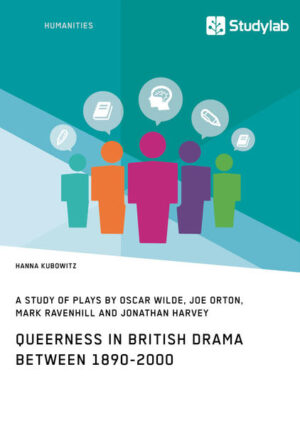 HUMANITIES

Studylab

HANNA KUBOWITZ

A STUDY OF PLAYS BY OSCAR WILDE, JOE ORTON, MARK RAVENHILL AND JONATHAN HARVEY

QUEERNESS IN BRITISH DRAMA BETWEEN 1890-2000